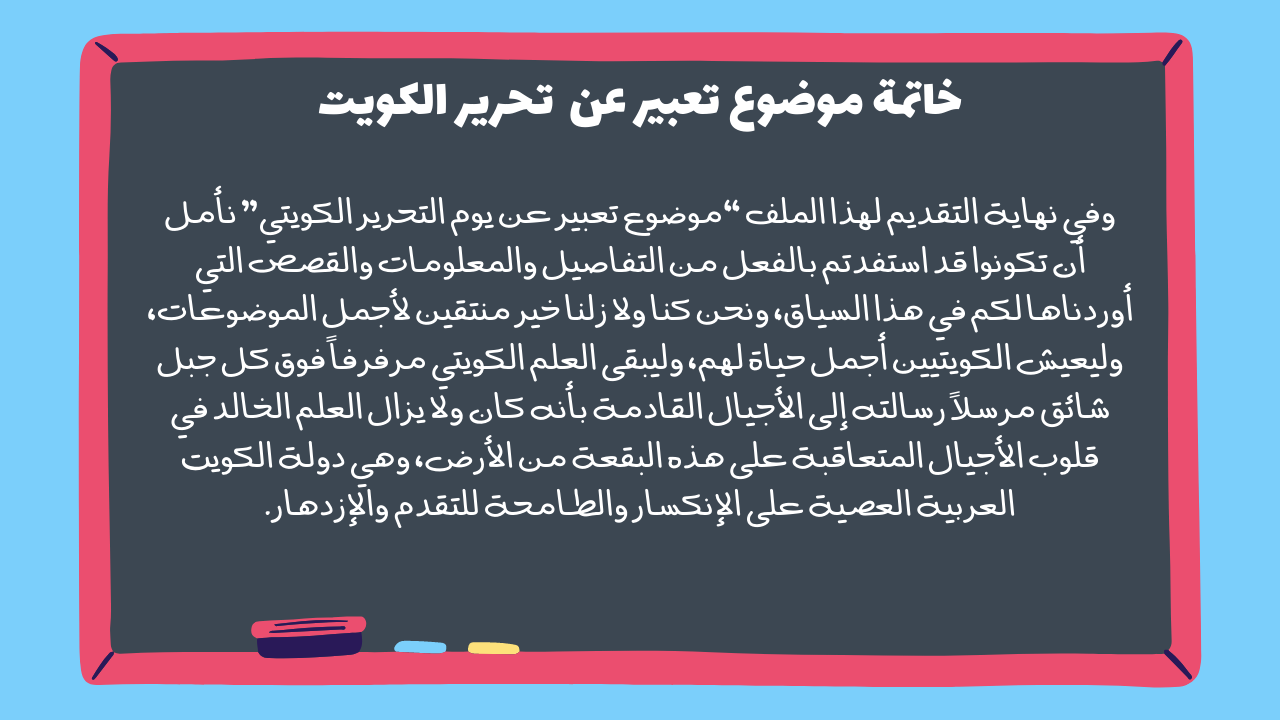 خاتمة موضوع تعبير عن تحرير الكويت

وفي نهاية التقديم لهذا الملف "موضوع تعبير عن يوم التحرير الكويتي" نأمل أن تكونوا قد استفدتم بالفعل من التفاصيل والمعلومات والقصص التي أوردناها لكم في هذا السياق، ونحن كنا ولا زلنا خير منتقين لأجمل الموضوعات، وليعيش الكويتيين أجمل حياة لهم، وليبقى العلم الكويتي مرفرفاً فوق كل جبل شائق مرسلاً رسالته إلى الأجيال القادمة بأنه كان ولا يزال العلم الخالد في قلوب الأجيال المتعاقبة على هذه البقعة من الأرض، وهي دولة الكويت العربية العصية على الإنكسار والطامحة للتقدم والإزدهار.